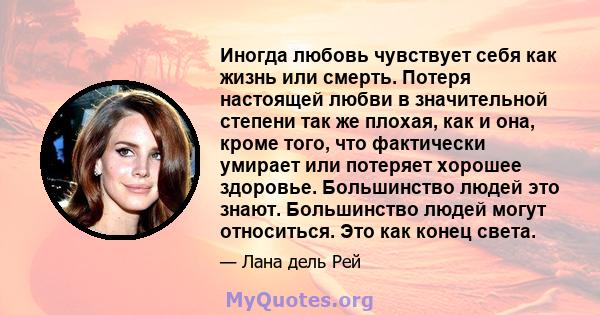 Иногда любовь чувствует себя как жизнь или смерть. Потеря настоящей любви в значительной степени так же плохая, как и она, кроме того, что фактически умирает или потеряет хорошее здоровье. Большинство людей это знают. Большинство людей могут относиться. Это как конец света.

— Лана дель Рей

MyQuotes.org